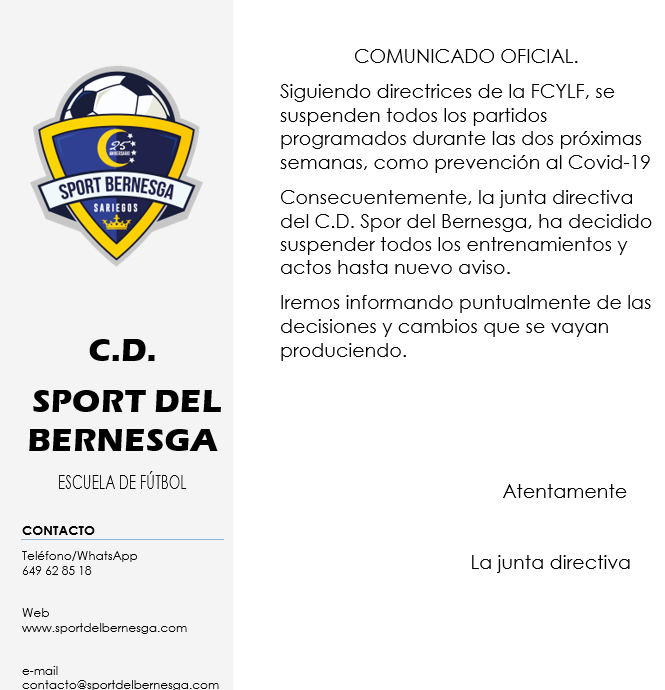 25 ANIVERSARIO

SPORT BERNESGA

SARIEGOS

C.D.

SPORT DEL BERNESGA

ESCUELA DE FÚTBOL

CONTACTO

Teléfono/WhatsApp
649 62 85 18

Web
www.sportdelbernesga.com

e-mail
contacto@sportdelbernesga.com

COMUNICADO OFICIAL.

Siguiendo directrices de la FCYLF, se suspenden todos los partidos programados durante las dos próximas semanas, como prevención al Covid-19

Consecuentemente, la junta directiva del C.D. Spor del Bernesga, ha decidido suspender todos los entrenamientos y actos hasta nuevo aviso.

Iremos informando puntualmente de las decisiones y cambios que se vayan produciendo.

Atentamente

La junta directiva